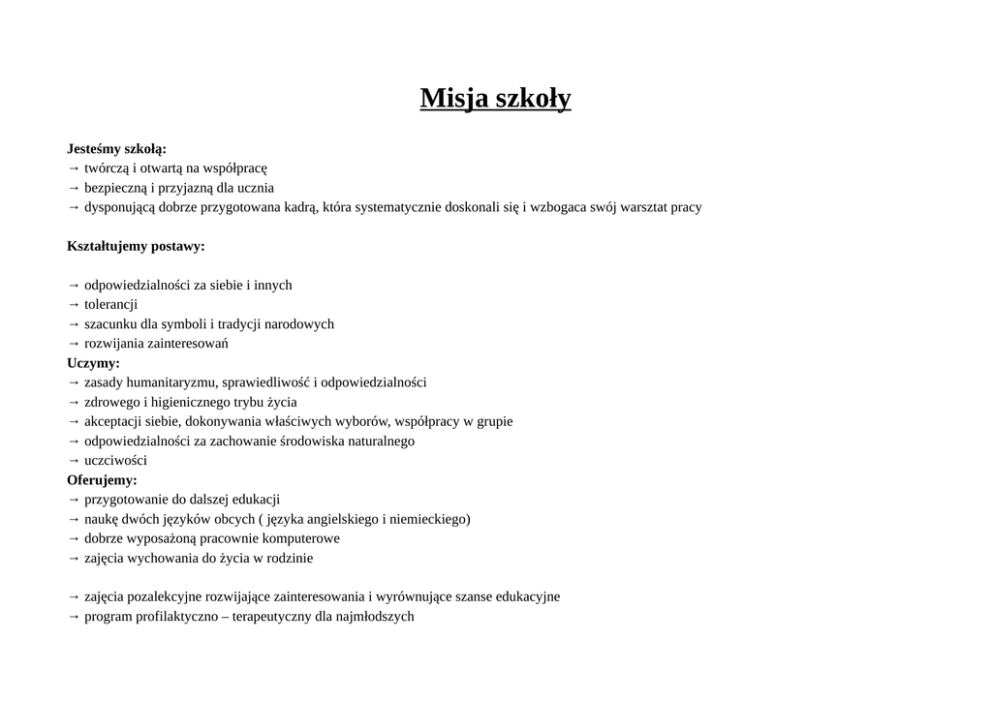 Misja szkoły

Jesteśmy szkołą:
→ twórczą i otwartą na współpracę
→ bezpieczną i przyjazną dla ucznia
→ dysponującą dobrze przygotowana kadrą, która systematycznie doskonali się i wzbogaca swój warsztat pracy

Kształtujemy postawy:

→ odpowiedzialności za siebie i innych
→ tolerancji
→ szacunku dla symboli i tradycji narodowych
→ rozwijania zainteresowań
Uczymy:
→ zasady humanitaryzmu, sprawiedliwość i odpowiedzialności
→ zdrowego i higienicznego trybu życia
→ akceptacji siebie, dokonywania właściwych wyborów, współpracy w grupie
→ odpowiedzialności za zachowanie środowiska naturalnego
→ uczciwości
Oferujemy:
→ przygotowanie do dalszej edukacji
→ naukę dwóch języków obcych ( języka angielskiego i niemieckiego)
→ dobrze wyposażoną pracownie komputerowe
→ zajęcia wychowania do życia w rodzinie

→ zajęcia pozalekcyjne rozwijające zainteresowania i wyrównujące szanse edukacyjne
→ program profilaktyczno – terapeutyczny dla najmłodszych